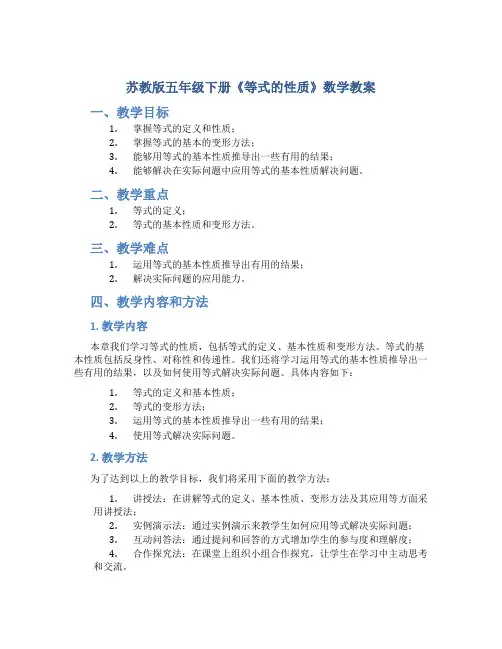 苏教版五年级下册《等式的性质》数学教案

一、教学目标

1. 掌握等式的定义和性质；
2. 掌握等式的基本的变形方法；
3. 能够用等式的基本性质推导出一些有用的结果；
4. 能够解决在实际问题中应用等式的基本性质解决问题。

二、教学重点

1. 等式的定义；
2. 等式的基本性质和变形方法。

三、教学难点

1. 运用等式的基本性质推导出有用的结果；
2. 解决实际问题的应用能力。

四、教学内容和方法

1. 教学内容

本章我们学习等式的性质，包括等式的定义、基本性质和变形方法。等式的基本性质包括反身性、对称性和传递性。我们还将学习运用等式的基本性质推导出一些有用的结果，以及如何使用等式解决实际问题。具体内容如下：

1. 等式的定义和基本性质；
2. 等式的变形方法；
3. 运用等式的基本性质推导出一些有用的结果；
4. 使用等式解决实际问题。

2. 教学方法

为了达到以上的教学目标，我们将采用下面的教学方法：

1. 讲授法：在讲解等式的定义、基本性质、变形方法及其应用等方面采用讲授法；
2. 实例演示法：通过实例演示来教学生如何应用等式解决实际问题；
3. 互动问答法：通过提问和回答的方式增加学生的参与度和理解度；
4. 合作探究法：在课堂上组织小组合作探究，让学生在学习中主动思考和交流。